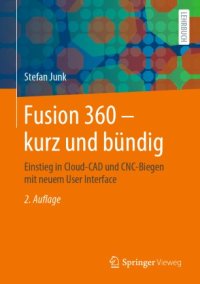 LEHRBUCH

Stefan Junk

Fusion 360 – kurz und bündig

Einstieg in Cloud-CAD und CNC-Biegen mit neuem User Interface

2. Auflage

Springer Vieweg